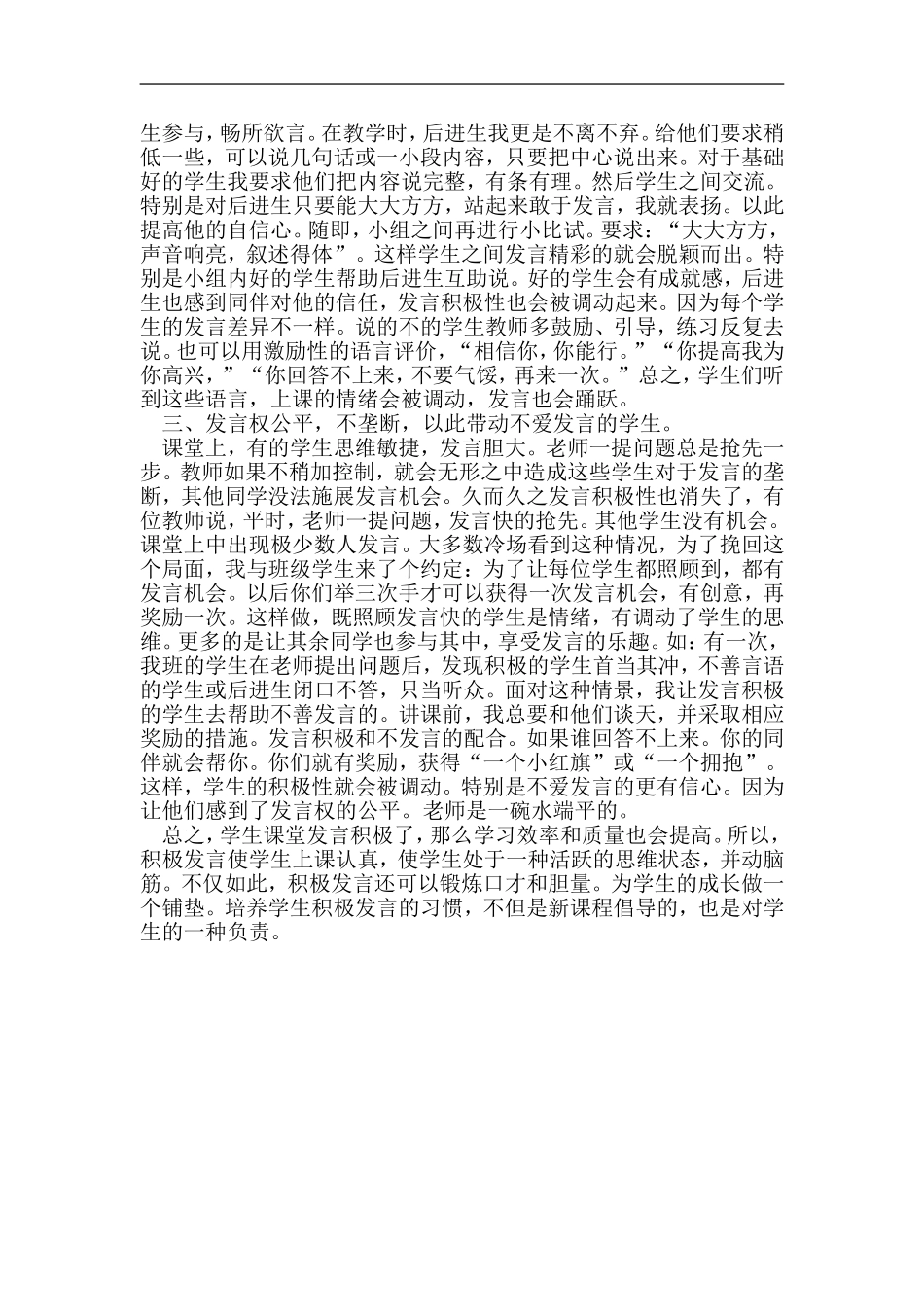 生参与，畅所欲言。在教学时，后进生我更是不离不弃。给他们要求稍低一些，可以说几句话或一小段内容，只要把中心说出来。对于基础好的学生我要求他们把内容说完整，有条有理。然后学生之间交流。特别是对后进生只要能大大方方，站起来敢于发言，我就表扬。以此提高他的自信心。随即，小组之间再进行小比试。要求：“大大方方，声音响亮，叙述得体”。这样学生之间发言精彩的就会脱颖而出。特别是小组内好的学生帮助后进生互助说。好的学生会有成就感，后进生也感到同伴对他的信任，发言积极性也会被调动起来。因为每个学生的发言差异不一样。说的不的学生教师多鼓励、引导，练习反复去说。也可以用激励性的语言评价，“相信你，你能行。”“你提高我为你高兴，”“你回答不上来，不要气馁，再来一次。”总之，学生们听到这些语言，上课的情绪会被调动，发言也会踊跃。

三、发言权公平，不垄断，以此带动不爱发言的学生。

课堂上，有的学生思维敏捷，发言胆大。老师一提问题总是抢先一步。教师如果不稍加控制，就会无形之中造成这些学生对于发言的垄断，其他同学没法施展发言机会。久而久之发言积极性也消失了，有位教师说，平时，老师一提问题，发言快的抢先。其他学生没有机会。课堂上中出现极少数人发言。大多数冷场看到这种情况，为了挽回这个局面，我与班级学生来了个约定：为了让每位学生都照顾到，都有发言机会。以后你们举三次手才可以获得一次发言机会，有创意，再奖励一次。这样做，既照顾发言快的学生是情绪，有调动了学生的思维。更多的是让其余同学也参与其中，享受发言的乐趣。如：有一次，我班的学生在老师提出问题后，发现积极的学生首当其冲，不善言语的学生或后进生闭口不答，只当听众。面对这种情景，我让发言积极的学生去帮助不善发言的。讲课前，我总要和他们谈天，并采取相应奖励的措施。发言积极和不发言的配合。如果谁回答不上来。你的同伴就会帮你。你们就有奖励，获得“一个小红旗”或“一个拥抱”。这样，学生的积极性就会被调动。特别是不爱发言的更有信心。因为让他们感到了发言权的公平。老师是一碗水端平的。

总之，学生课堂发言积极了，那么学习效率和质量也会提高。所以，积极发言使学生上课认真，使学生处于一种活跃的思维状态，并动脑筋。不仅如此，积极发言还可以锻炼口才和胆量。为学生的成长做一个铺垫。培养学生积极发言的习惯，不但是新课程倡导的，也是对学生的一种负责。